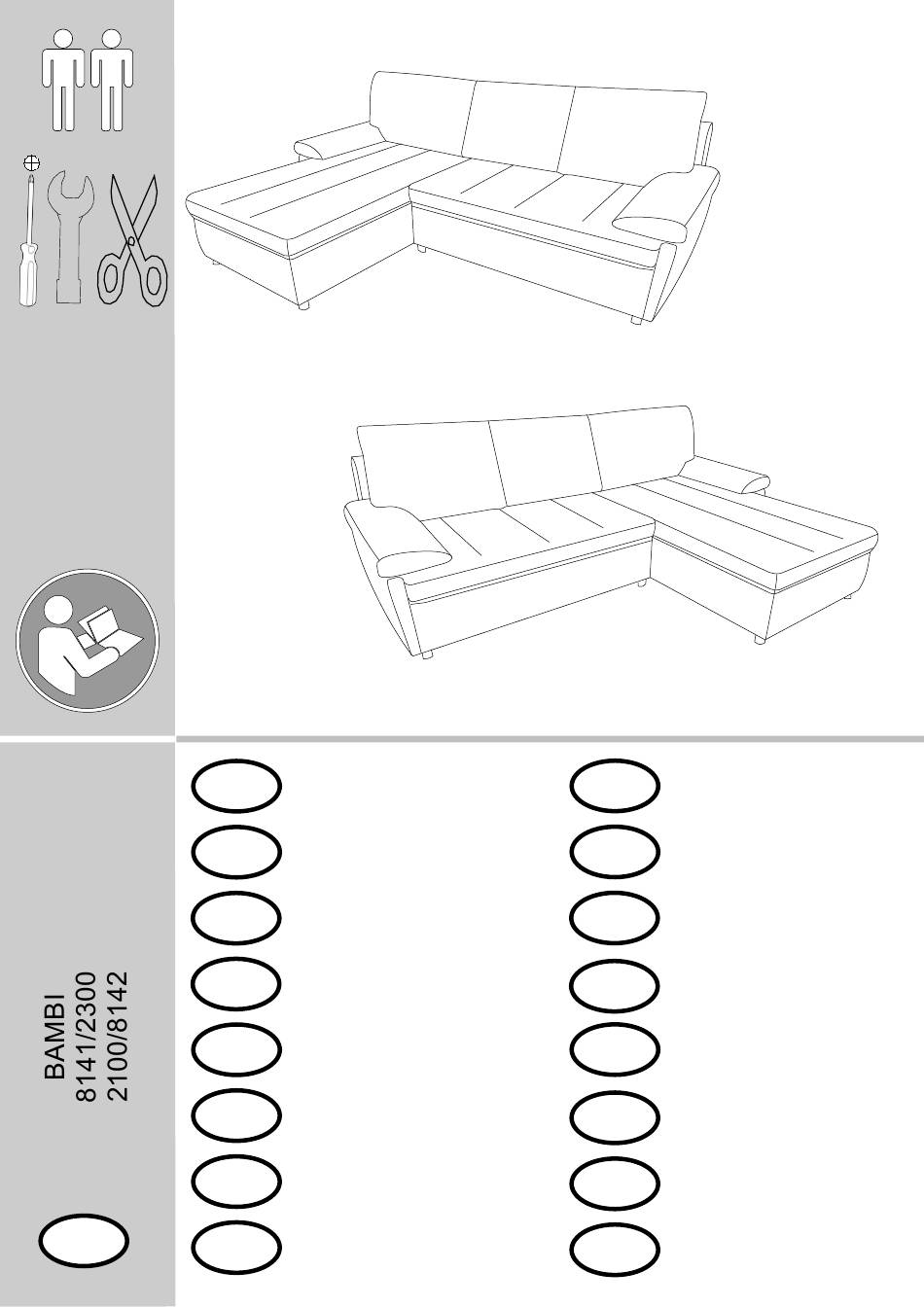 BAMBI
8141/2300
2100/8142